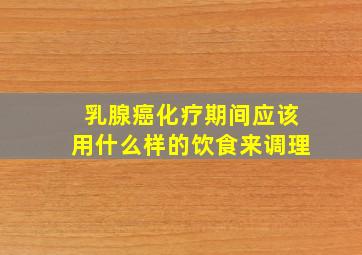 乳腺癌化疗期间应该用什么样的饮食来调理